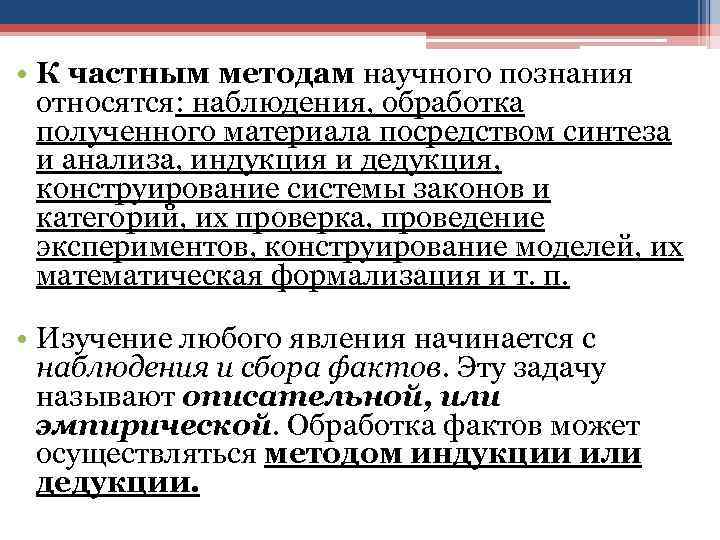 • К частным методам научного познания относятся: наблюдения, обработка полученного материала посредством синтеза и анализа, индукция и дедукция, конструирование системы законов и категорий, их проверка, проведение экспериментов, конструирование моделей, их математическая формализация и т. п.

• Изучение любого явления начинается с наблюдения и сбора фактов. Эту задачу называют описательной, или эмпирической. Обработка фактов может осуществляться методом индукции или дедукции.